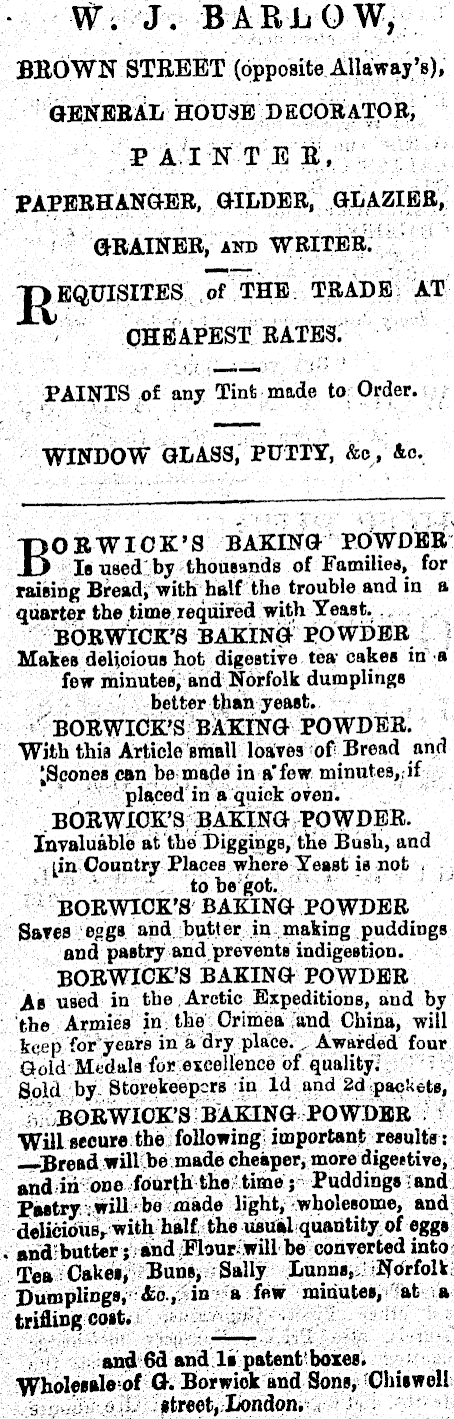 W. J. BARLOW,
BROWN STREET (opposite Allaway's),
GENERAL HOUSE DECORATOR,
PAINTER,
PAPERHANGER, GILDER, GLAZIER,
GRAINER, AND WRITER.

REQUISITES of THE TRADE AT CHEAPEST RATES.

PAINTS of any Tint made to Order.

WINDOW GLASS, PUTTY, &c, &c.

BORWICK'S BAKING POWDER Is used by thousands of Families, for raising Bread, with half the trouble and in a quarter the time required with Yeast.

BORWICK'S BAKING POWDER Makes delicious hot digestive tea cakes in a few minutes, and Norfolk dumplings better than yeast.

BORWICK'S BAKING POWDER. With this Article small loaves of Bread and Scones can be made in a few minutes, if placed in a quick oven.

BORWICK'S BAKING POWDER. Invaluable at the Diggings, the Bush, and in Country Places where Yeast is not to be got.

BORWICK'S BAKING POWDER Saves eggs and butter in making puddings and pastry and prevents indigestion.

BORWICK'S BAKING POWDER As used in the Arctic Expeditions, and by the Armies in the Crimea and China, will keep for years in a dry place. Awarded four Gold Medals for excellence of quality. Sold by Storekeepers in 1d and 2d packets,

BORWICK'S BAKING POWDER Will secure the following important results: —Bread will be made cheaper, more digestive, and in one fourth the time; Puddings and Pastry will be made light, wholesome, and delicious, with half the usual quantity of eggs and butter; and Flour will be converted into Tea Cakes, Buns, Sally Lunns, Norfolk Dumplings, &c., in a few minutes, at a trifling cost.

and 6d and 1s patent boxes.
Wholesale of G. Borwick and Sons, Chiswell street, London.